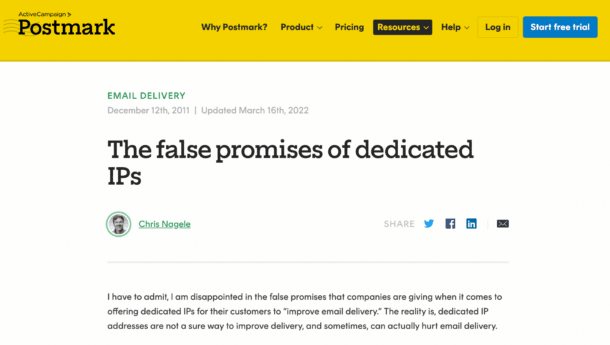 ActiveCampaign >
Postmark

Why Postmark? Product Pricing Resources Help Log in Start free trial

EMAIL DELIVERY
December 12th, 2011 | Updated March 16th, 2022

The false promises of dedicated IPs

Chris Nagele

SHARE

I have to admit, I am disappointed in the false promises that companies are giving when it comes to offering dedicated IPs for their customers to "improve email delivery." The reality is, dedicated IP addresses are not a sure way to improve delivery, and sometimes, can actually hurt email delivery.